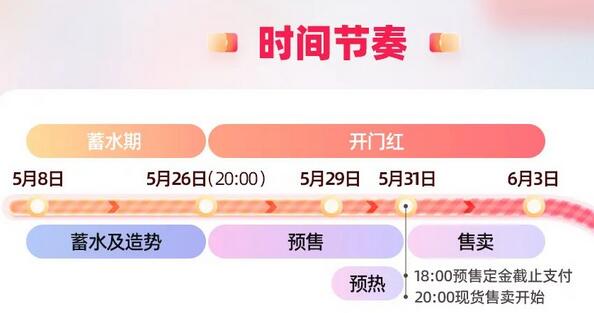 时间节奏

蓄水期

开门红

5月8日

5月26日(20:00)

5月29日

5月31日

6月3日

蓄水及造势

预售

售卖

预热

18:00预售定金截止支付
20:00现货售卖开始